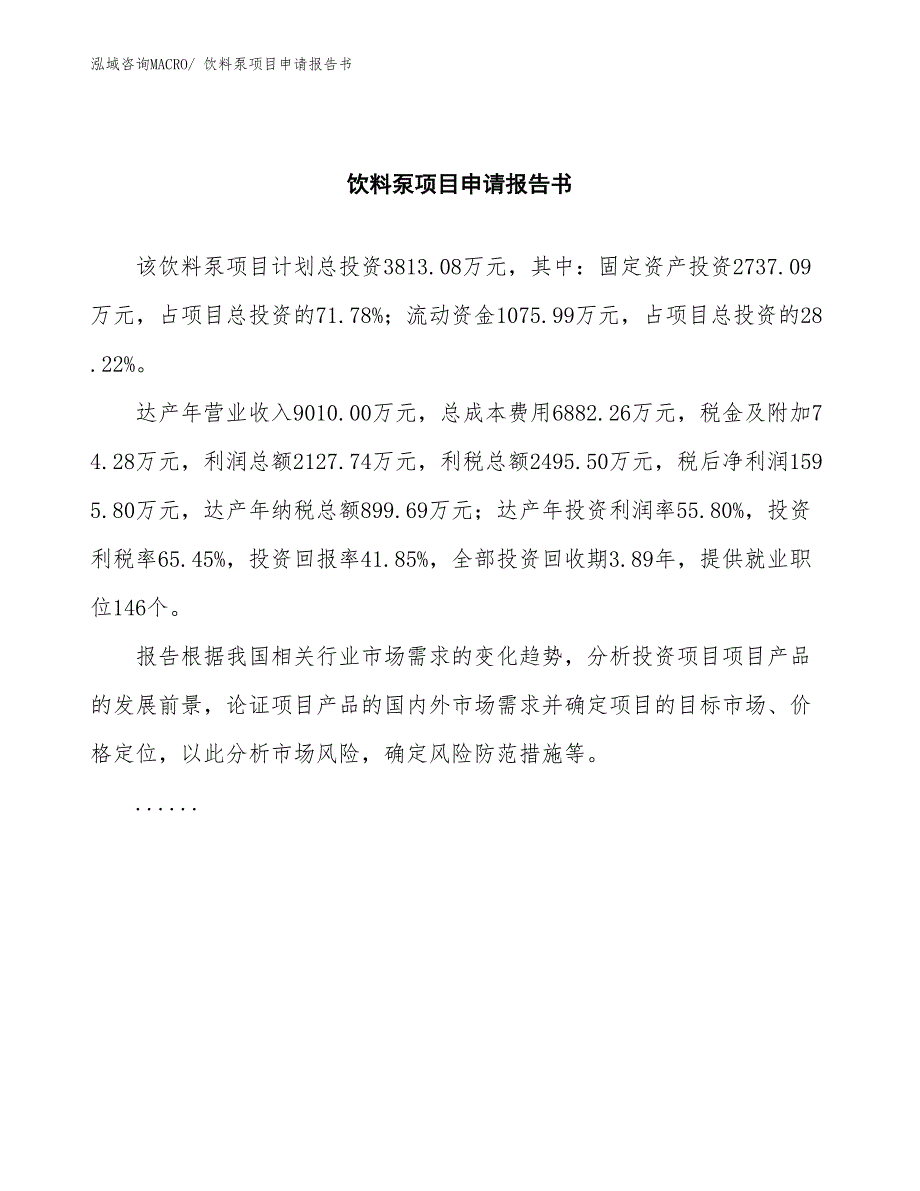 泓域咨询MACRO/ 饮料泵项目申请报告书

饮料泵项目申请报告书

该饮料泵项目计划总投资3813.08万元，其中：固定资产投资2737.09万元，占项目总投资的71.78%；流动资金1075.99万元，占项目总投资的28.22%。

达产年营业收入9010.00万元，总成本费用6882.26万元，税金及附加74.28万元，利润总额2127.74万元，利税总额2495.50万元，税后净利润1595.80万元，达产年纳税总额899.69万元；达产年投资利润率55.80%，投资利税率65.45%，投资回报率41.85%，全部投资回收期3.89年，提供就业职位146个。

报告根据我国相关行业市场需求的变化趋势，分析投资项目项目产品的发展前景，论证项目产品的国内外市场需求并确定项目的目标市场、价格定位，以此分析市场风险，确定风险防范措施等。

......